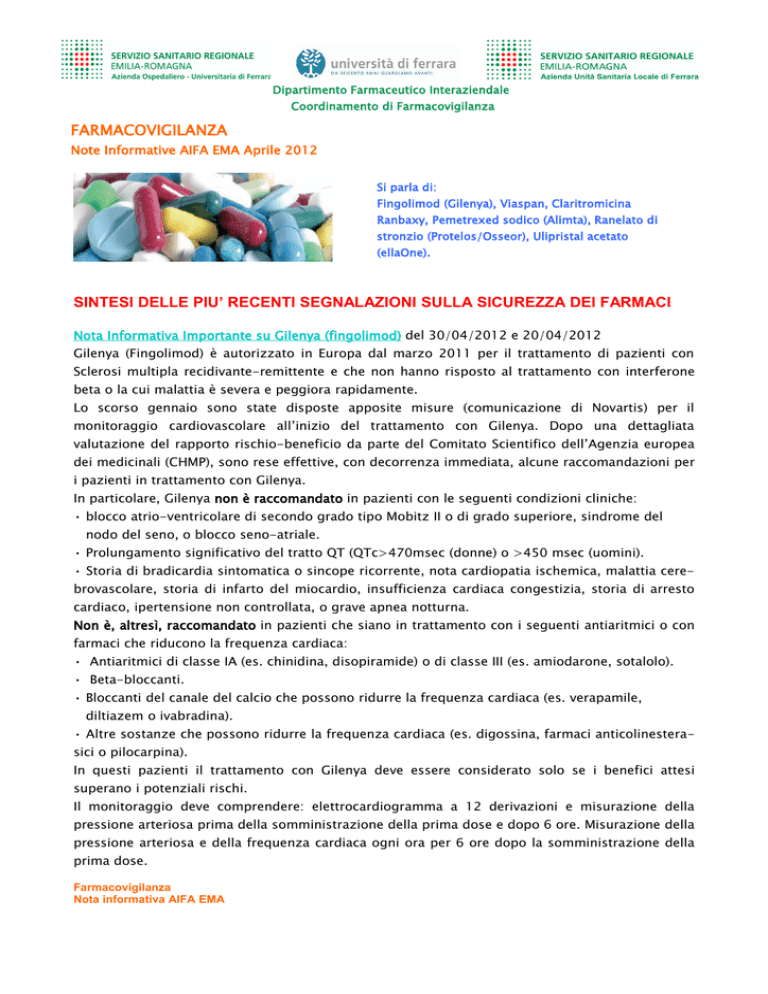 SERVIZIO SANITARIO REGIONALE
EMILIA-ROMAGNA
Azienda Ospedaliero - Universitaria di Ferrara

università di ferrara
DA SEICENTO ANNI GUARDIAMO AVANTI.

SERVIZIO SANITARIO REGIONALE
EMILIA-ROMAGNA
Azienda Unità Sanitaria Locale di Ferrara

Dipartimento Farmaceutico Interaziendale
Coordinamento di Farmacovigilanza

FARMACOVIGILANZA
Note Informative AIFA EMA Aprile 2012

Si parla di:
Fingolimod (Gilenya), Viaspan, Claritromicina Ranbaxy, Pemetrexed sodico (Alimta), Ranelato di stronzio (Protelos/Osseor), Ulipristal acetato (ellaOne).

SINTESI DELLE PIU' RECENTI SEGNALAZIONI SULLA SICUREZZA DEI FARMACI

Nota Informativa Importante su Gilenya (fingolimod) del 30/04/2012 e 20/04/2012
Gilenya (Fingolimod) è autorizzato in Europa dal marzo 2011 per il trattamento di pazienti con Sclerosi multipla recidivante-remittente e che non hanno risposto al trattamento con interferone beta o la cui malattia è severa e peggiora rapidamente.
Lo scorso gennaio sono state disposte apposite misure (comunicazione di Novartis) per il monitoraggio cardiovascolare all'inizio del trattamento con Gilenya. Dopo una dettagliata valutazione del rapporto rischio-beneficio da parte del Comitato Scientifico dell'Agenzia europea dei medicinali (CHMP), sono rese effettive, con decorrenza immediata, alcune raccomandazioni per i pazienti in trattamento con Gilenya.
In particolare, Gilenya non è raccomandato in pazienti con le seguenti condizioni cliniche:
• blocco atrio-ventricolare di secondo grado tipo Mobitz II o di grado superiore, sindrome del nodo del seno, o blocco seno-atriale.
• Prolungamento significativo del tratto QT (QTc>470msec (donne) o >450 msec (uomini).
• Storia di bradicardia sintomatica o sincope ricorrente, nota cardiopatia ischemica, malattia cerebrovascolare, storia di infarto del miocardio, insufficienza cardiaca congestizia, storia di arresto cardiaco, ipertensione non controllata, o grave apnea notturna.
Non è, altresì, raccomandato in pazienti che siano in trattamento con i seguenti antiaritmici o con farmaci che riducono la frequenza cardiaca:
• Antiaritmici di classe IA (es. chinidina, disopiramide) o di classe III (es. amiodarone, sotalolo).
• Beta-bloccanti.
• Bloccanti del canale del calcio che possono ridurre la frequenza cardiaca (es. verapamile, diltiazem o ivabradina).
• Altre sostanze che possono ridurre la frequenza cardiaca (es. digossina, farmaci anticolinesterasici o pilocarpina).
In questi pazienti il trattamento con Gilenya deve essere considerato solo se i benefici attesi superano i potenziali rischi.
Il monitoraggio deve comprendere: elettrocardiogramma a 12 derivazioni e misurazione della pressione arteriosa prima della somministrazione della prima dose e dopo 6 ore. Misurazione della pressione arteriosa e della frequenza cardiaca ogni ora per 6 ore dopo la somministrazione della prima dose.

Farmacovigilanza
Nota informativa AIFA EMA